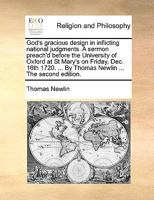 ECCO

Religion and Philosophy

God's gracious design in inflicting national judgments. A sermon preach'd before the University of Oxford at St Mary's on Friday, Dec. 16th 1720. ... By Thomas Newlin ... The second edition.

Thomas Newlin